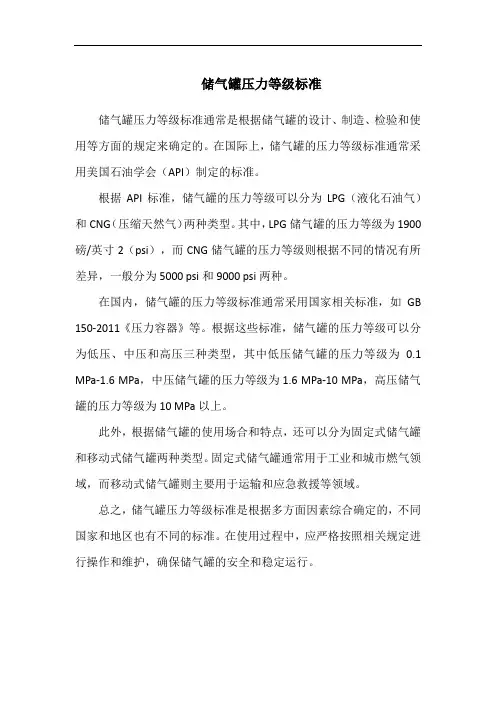 储气罐压力等级标准

储气罐压力等级标准通常是根据储气罐的设计、制造、检验和使用等方面的规定来确定的。在国际上，储气罐的压力等级标准通常采用美国石油学会（API）制定的标准。

根据 API 标准，储气罐的压力等级可以分为 LPG（液化石油气）和 CNG（压缩天然气）两种类型。其中，LPG 储气罐的压力等级为 1900 磅/英寸 2（psi），而 CNG 储气罐的压力等级则根据不同的情况有所差异，一般分为 5000 psi 和 9000 psi 两种。

在国内，储气罐的压力等级标准通常采用国家相关标准，如 GB 150-2011《压力容器》等。根据这些标准，储气罐的压力等级可以分为低压、中压和高压三种类型，其中低压储气罐的压力等级为 0.1 MPa-1.6 MPa，中压储气罐的压力等级为 1.6 MPa-10 MPa，高压储气罐的压力等级为 10 MPa 以上。

此外，根据储气罐的使用场合和特点，还可以分为固定式储气罐和移动式储气罐两种类型。固定式储气罐通常用于工业和城市燃气领域，而移动式储气罐则主要用于运输和应急救援等领域。

总之，储气罐压力等级标准是根据多方面因素综合确定的，不同国家和地区也有不同的标准。在使用过程中，应严格按照相关规定进行操作和维护，确保储气罐的安全和稳定运行。